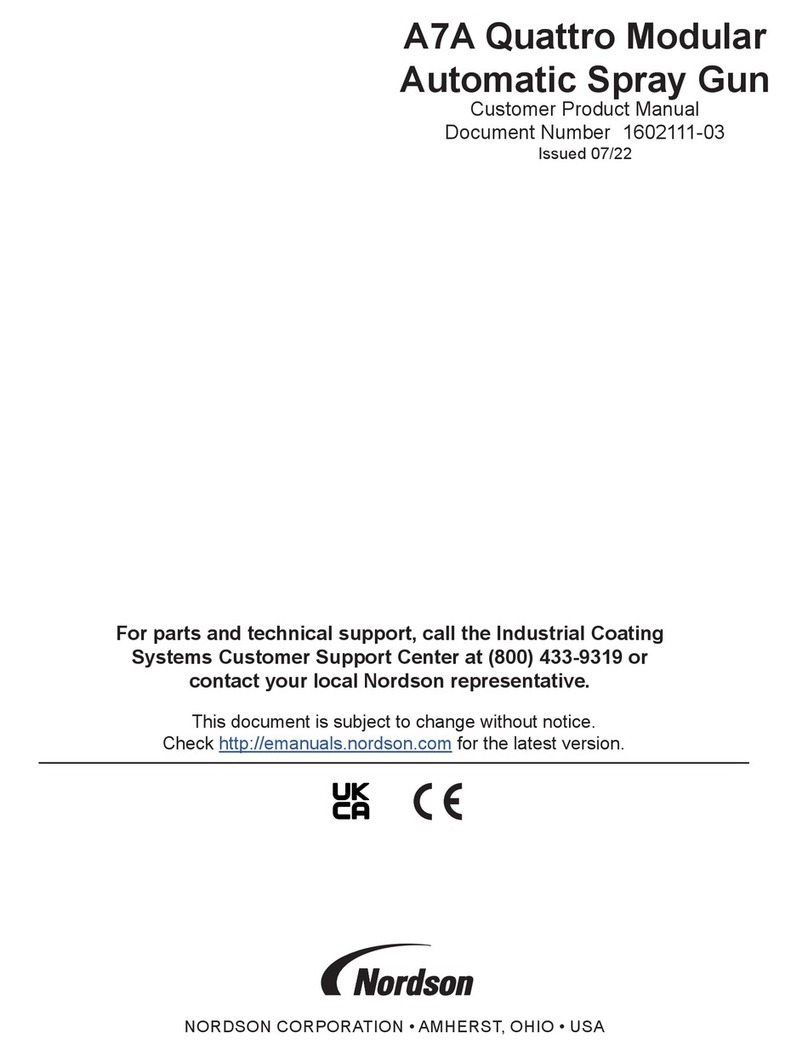 A7A Quattro Modular Automatic Spray Gun

Customer Product Manual
Document Number 1602111-03
Issued 07/22

For parts and technical support, call the Industrial Coating Systems Customer Support Center at (800) 433-9319 or contact your local Nordson representative.

This document is subject to change without notice.
Check http://emanuals.nordson.com for the latest version.

UK
CA

CE

Nordson

NORDSON CORPORATION • AMHERST, OHIO • USA